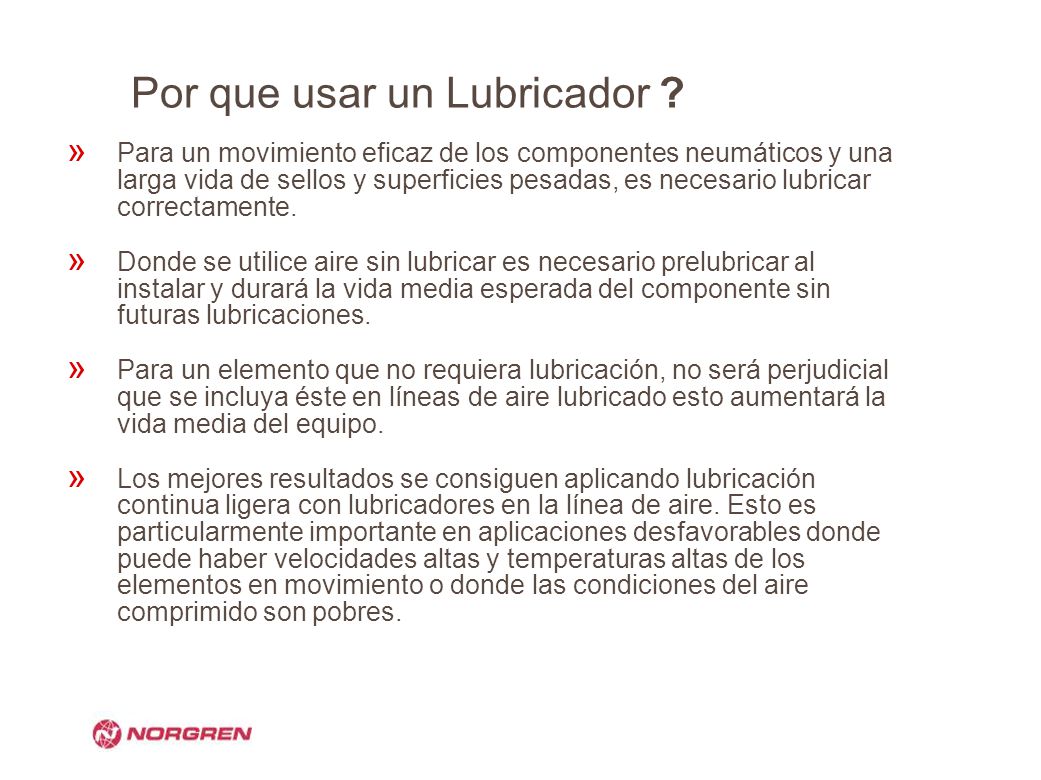 Por que usar un Lubricador ?

» Para un movimiento eficaz de los componentes neumáticos y una larga vida de sellos y superficies pesadas, es necesario lubricar correctamente.

» Donde se utilice aire sin lubricar es necesario prelubricar al instalar y durará la vida media esperada del componente sin futuras lubricaciones.

» Para un elemento que no requiera lubricación, no será perjudicial que se incluya éste en líneas de aire lubricado esto aumentará la vida media del equipo.

» Los mejores resultados se consiguen aplicando lubricación continua ligera con lubricadores en la línea de aire. Esto es particularmente importante en aplicaciones desfavorables donde puede haber velocidades altas y temperaturas altas de los elementos en movimiento o donde las condiciones del aire comprimido son pobres.

NORGREN